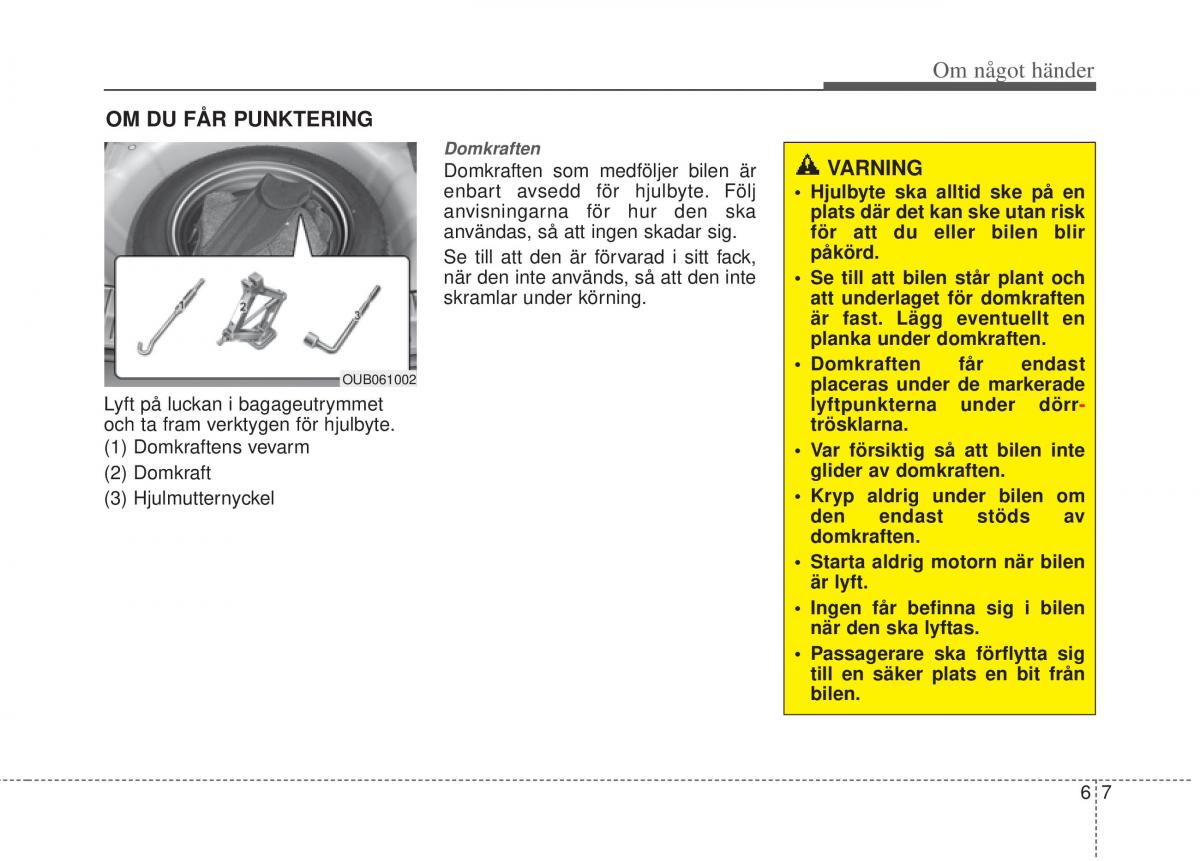 Om något händer

OM DU FÅR PUNKTERING

1
2
3
OUB061002

Lyft på luckan i bagageutrymmet och ta fram verktygen för hjulbyte.
(1) Domkraftens vevarm
(2) Domkraft
(3) Hjulmutternyckel

Domkraften
Domkraften som medföljer bilen är enbart avsedd för hjulbyte. Följ anvisningarna för hur den ska användas, så att ingen skadar sig.
Se till att den är förvarad i sitt fack, när den inte används, så att den inte skramlar under körning.

VARNING
• Hjulbyte ska alltid ske på en plats där det kan ske utan risk för att du eller bilen blir påkörd.
• Se till att bilen står plant och att underlaget för domkraften är fast. Lägg eventuellt en planka under domkraften.
• Domkraften får endast placeras under de markerade lyftpunkterna under dörrtrösklarna.
• Var försiktig så att bilen inte glider av domkraften.
• Kryp aldrig under bilen om den endast stöds av domkraften.
• Starta aldrig motorn när bilen är lyft.
• Ingen får befinna sig i bilen när den ska lyftas.
• Passagerare ska förflytta sig till en säker plats en bit från bilen.

6 7